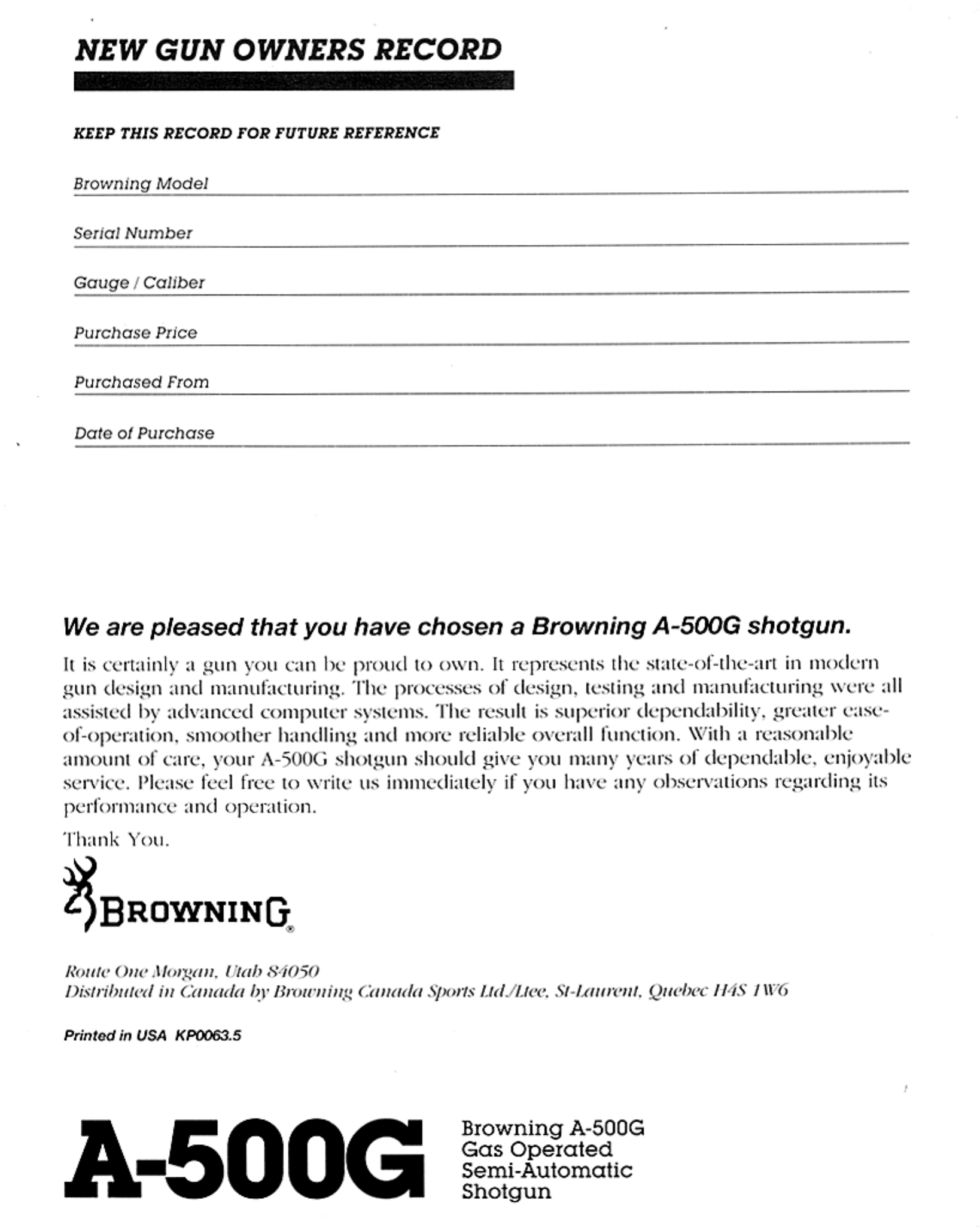 NEW GUN OWNERS RECORD

KEEP THIS RECORD FOR FUTURE REFERENCE

Browning Model

Serial Number

Gauge / Caliber

Purchase Price

Purchased From

Date of Purchase

We are pleased that you have chosen a Browning A-500G shotgun.

It is certainly a gun you can be proud to own. It represents the state-of-the-art in modern gun design and manufacturing. The processes of design, testing and manufacturing were all assisted by advanced computer systems. The result is superior dependability, greater ease-of-operation, smoother handling and more reliable overall function. With a reasonable amount of care, your A-500G shotgun should give you many years of dependable, enjoyable service. Please feel free to write us immediately if you have any observations regarding its performance and operation.

Thank You.

BROWNING®

Route One Morgan, Utah 84050
Distributed in Canada by Browning Canada Sports Ltd./Ltee, St-Laurent, Quebec H4S 1W6

Printed in USA KP0063.5

A-500G

Browning A-500G
Gas Operated
Semi-Automatic
Shotgun